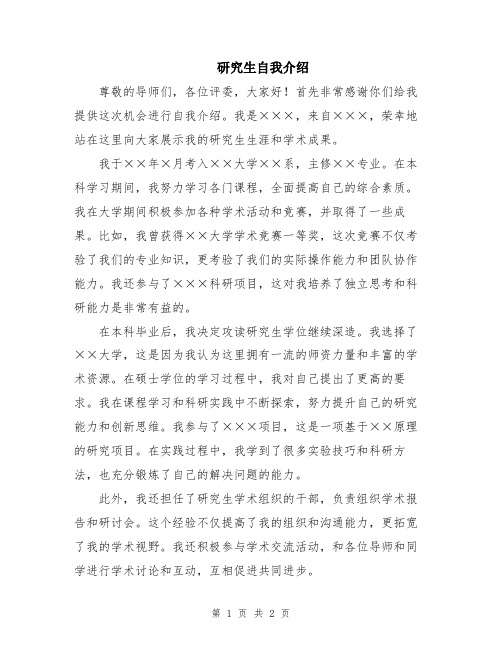 研究生自我介绍

尊敬的导师们，各位评委，大家好！首先非常感谢你们给我提供这次机会进行自我介绍。我是×××，来自×××，荣幸地站在这里向大家展示我的研究生生涯和学术成果。

我于××年×月考入××大学××系，主修××专业。在本科学习期间，我努力学习各门课程，全面提高自己的综合素质。我在大学期间积极参加各种学术活动和竞赛，并取得了一些成果。比如，我曾获得××大学学术竞赛一等奖，这次竞赛不仅考验了我们的专业知识，更考验了我们的实际操作能力和团队协作能力。我还参与了×××科研项目，这对我培养了独立思考和科研能力是非常有益的。

在本科毕业后，我决定攻读研究生学位继续深造。我选择了××大学，这是因为我认为这里拥有一流的师资力量和丰富的学术资源。在硕士学位的学习过程中，我对自己提出了更高的要求。我在课程学习和科研实践中不断探索，努力提升自己的研究能力和创新思维。我参与了×××项目，这是一项基于××原理的研究项目。在实践过程中，我学到了很多实验技巧和科研方法，也充分锻炼了自己的解决问题的能力。

此外，我还担任了研究生学术组织的干部，负责组织学术报告和研讨会。这个经验不仅提高了我的组织和沟通能力，更拓宽了我的学术视野。我还积极参与学术交流活动，和各位导师和同学进行学术讨论和互动，互相促进共同进步。

第 1 页 共 2 页